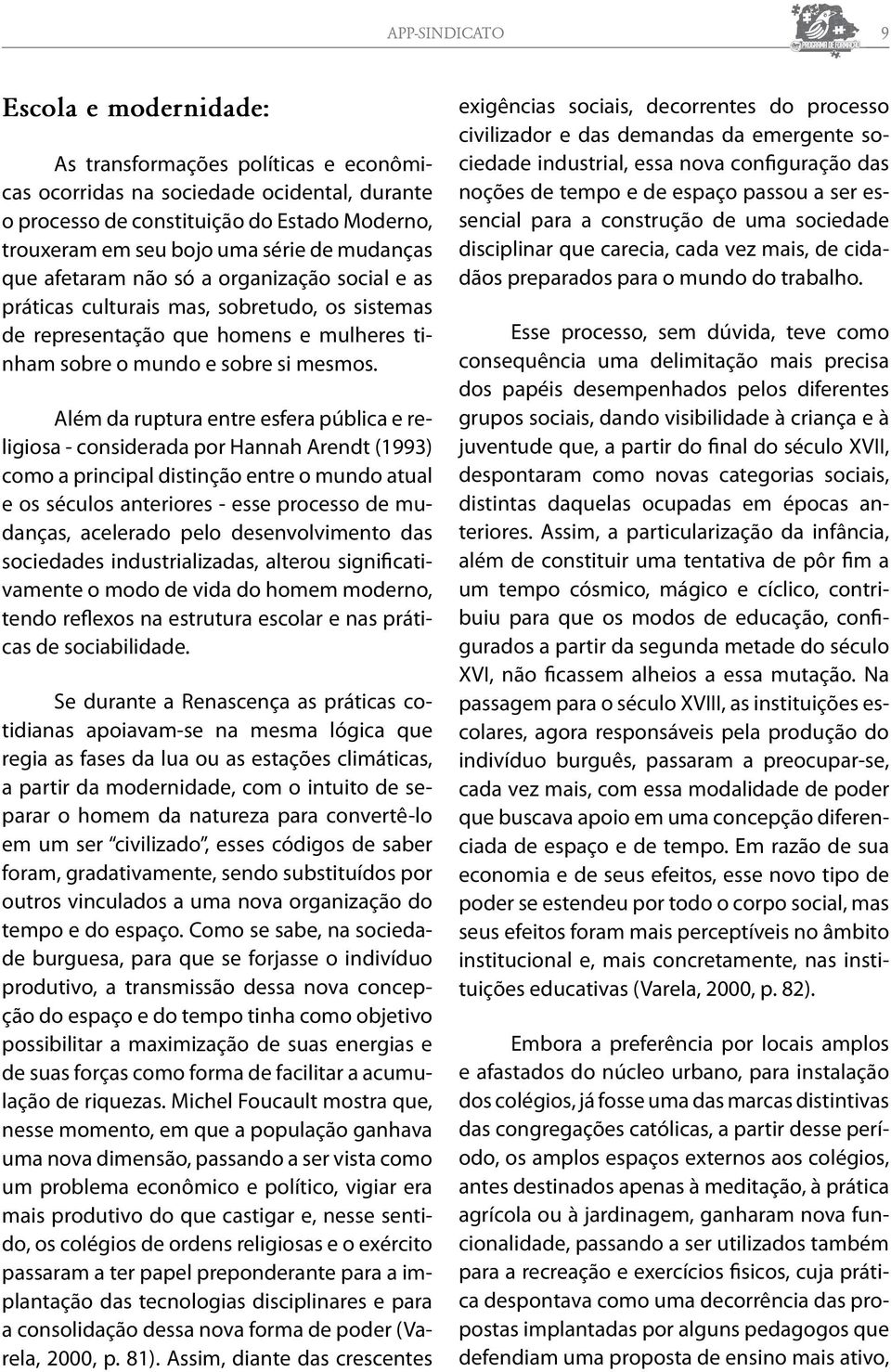 APP-SINDICATO

9

PROGRAMA DE FORMAÇÃO

Escola e modernidade:

As transformações políticas e econômicas ocorridas na sociedade ocidental, durante o processo de constituição do Estado Moderno, trouxeram em seu bojo uma série de mudanças que afetaram não só a organização social e as práticas culturais mas, sobretudo, os sistemas de representação que homens e mulheres tinham sobre o mundo e sobre si mesmos.

Além da ruptura entre esfera pública e religiosa - considerada por Hannah Arendt (1993) como a principal distinção entre o mundo atual e os séculos anteriores - esse processo de mudanças, acelerado pelo desenvolvimento das sociedades industrializadas, alterou significativamente o modo de vida do homem moderno, tendo reflexos na estrutura escolar e nas práticas de sociabilidade.

Se durante a Renascença as práticas cotidianas apoiavam-se na mesma lógica que regia as fases da lua ou as estações climáticas, a partir da modernidade, com o intuito de separar o homem da natureza para convertê-lo em um ser "civilizado", esses códigos de saber foram, gradativamente, sendo substituídos por outros vinculados a uma nova organização do tempo e do espaço. Como se sabe, na sociedade burguesa, para que se forjasse o indivíduo produtivo, a transmissão dessa nova concepção do espaço e do tempo tinha como objetivo possibilitar a maximização de suas energias e de suas forças como forma de facilitar a acumulação de riquezas. Michel Foucault mostra que, nesse momento, em que a população ganhava uma nova dimensão, passando a ser vista como um problema econômico e político, vigiar era mais produtivo do que castigar e, nesse sentido, os colégios de ordens religiosas e o exército passaram a ter papel preponderante para a implantação das tecnologias disciplinares e para a consolidação dessa nova forma de poder (Varela, 2000, p. 81). Assim, diante das crescentes exigências sociais, decorrentes do processo civilizador e das demandas da emergente sociedade industrial, essa nova configuração das noções de tempo e de espaço passou a ser essencial para a construção de uma sociedade disciplinar que carecia, cada vez mais, de cidadãos preparados para o mundo do trabalho.

Esse processo, sem dúvida, teve como consequência uma delimitação mais precisa dos papéis desempenhados pelos diferentes grupos sociais, dando visibilidade à criança e à juventude que, a partir do final do século XVII, despontaram como novas categorias sociais, distintas daquelas ocupadas em épocas anteriores. Assim, a particularização da infância, além de constituir uma tentativa de pôr fim a um tempo cósmico, mágico e cíclico, contribuiu para que os modos de educação, configurados a partir da segunda metade do século XVI, não ficassem alheios a essa mutação. Na passagem para o século XVIII, as instituições escolares, agora responsáveis pela produção do indivíduo burguês, passaram a preocupar-se, cada vez mais, com essa modalidade de poder que buscava apoio em uma concepção diferenciada de espaço e de tempo. Em razão de sua economia e de seus efeitos, esse novo tipo de poder se estendeu por todo o corpo social, mas seus efeitos foram mais perceptíveis no âmbito institucional e, mais concretamente, nas instituições educativas (Varela, 2000, p. 82).

Embora a preferência por locais amplos e afastados do núcleo urbano, para instalação dos colégios, já fosse uma das marcas distintivas das congregações católicas, a partir desse período, os amplos espaços externos aos colégios, antes destinados apenas à meditação, à prática agrícola ou à jardinagem, ganharam nova funcionalidade, passando a ser utilizados também para a recreação e exercícios físicos, cuja prática despontava como uma decorrência das propostas implantadas por alguns pedagogos que defendiam uma proposta de ensino mais ativo,